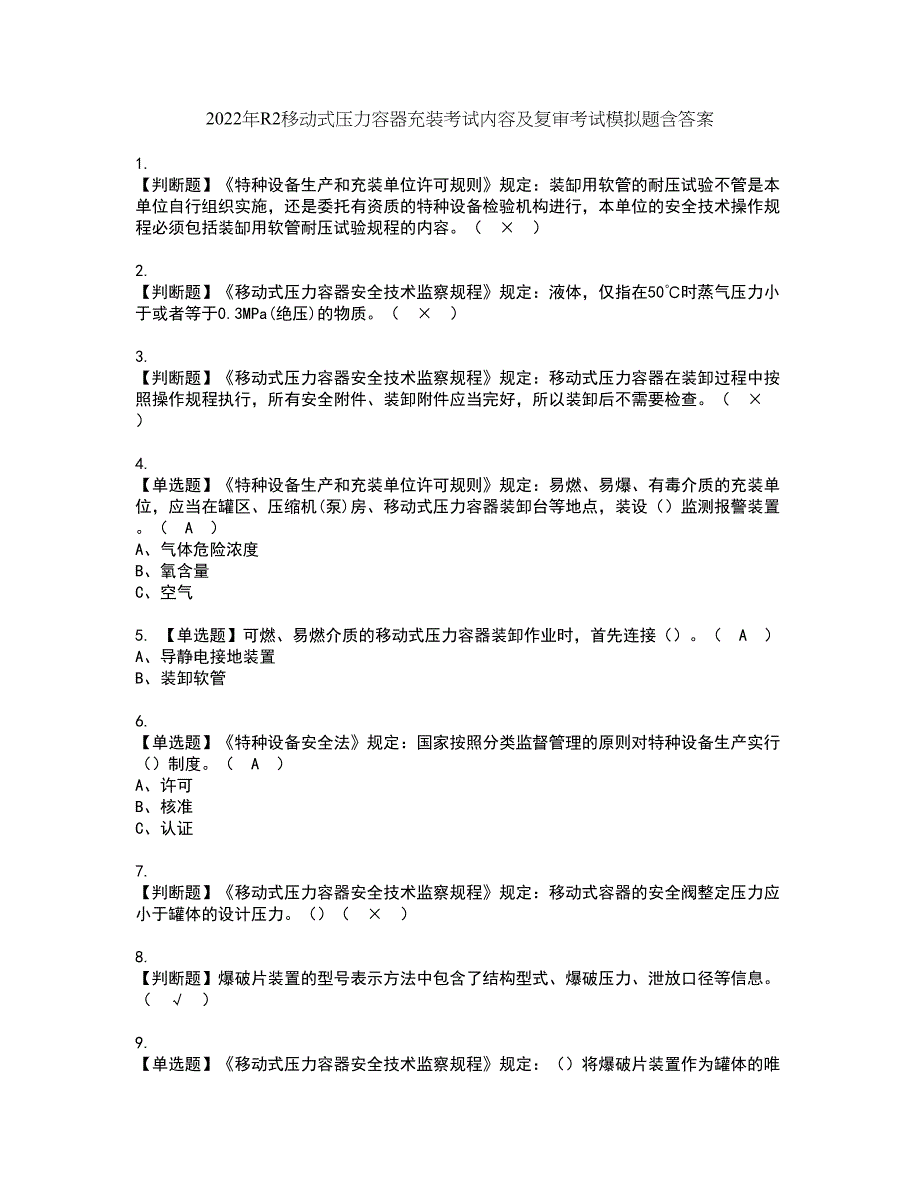 2022年R2移动式压力容器充装考试内容及复审考试模拟题含答案

1.
【判断题】《特种设备生产和充装单位许可规则》规定：装卸用软管的耐压试验不管是本单位自行组织实施，还是委托有资质的特种设备检验机构进行，本单位的安全技术操作规程必须包括装卸用软管耐压试验规程的内容。（ × ）

2.
【判断题】《移动式压力容器安全技术监察规程》规定：液体，仅指在50℃时蒸气压力小于或者等于0.3MPa(绝压)的物质。（ × ）

3.
【判断题】《移动式压力容器安全技术监察规程》规定：移动式压力容器在装卸过程中按照操作规程执行，所有安全附件、装卸附件应当完好，所以装卸后不需要检查。（ × ）

4.
【单选题】《特种设备生产和充装单位许可规则》规定：易燃、易爆、有毒介质的充装单位，应当在罐区、压缩机(泵)房、移动式压力容器装卸台等地点，装设（）监测报警装置。（ A ）
A、气体危险浓度
B、氧含量
C、空气

5. 【单选题】可燃、易燃介质的移动式压力容器装卸作业时，首先连接（）。（ A ）
A、导静电接地装置
B、装卸软管

6.
【单选题】《特种设备安全法》规定：国家按照分类监督管理的原则对特种设备生产实行（）制度。（ A ）
A、许可
B、核准
C、认证

7.
【判断题】《移动式压力容器安全技术监察规程》规定：移动式容器的安全阀整定压力应小于罐体的设计压力。()（ × ）

8.
【判断题】爆破片装置的型号表示方法中包含了结构型式、爆破压力、泄放口径等信息。（ √ ）

9.
【单选题】《移动式压力容器安全技术监察规程》规定：（）将爆破片装置作为罐体的唯